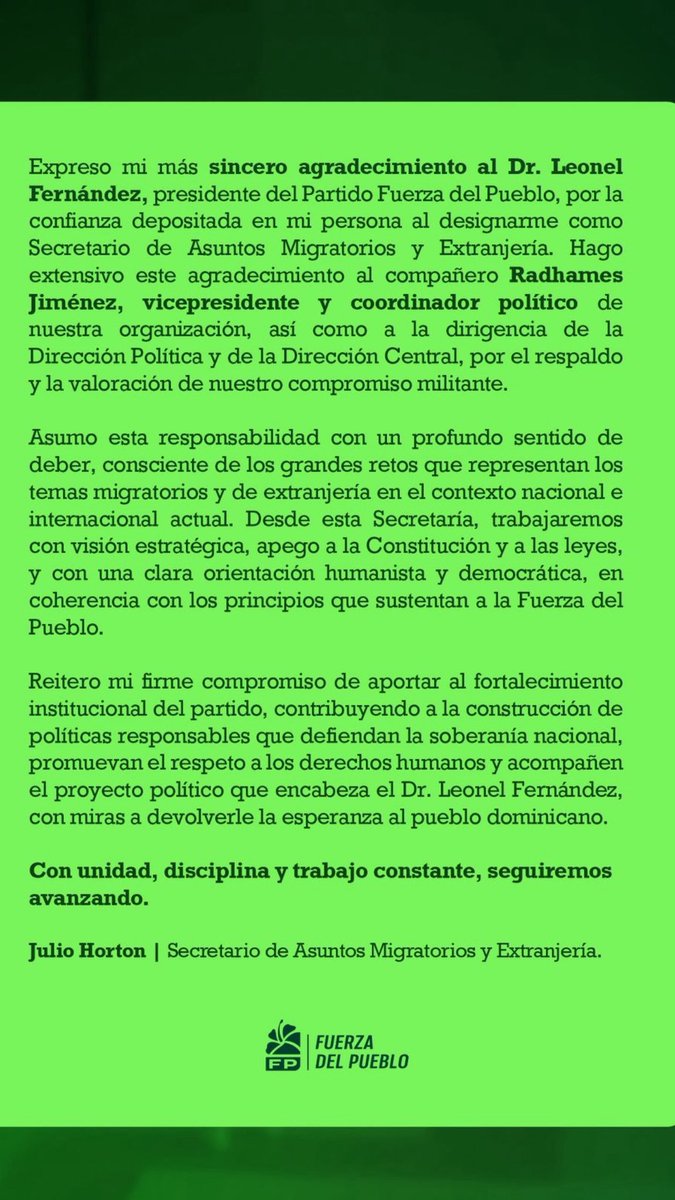 Expreso mi más sincero agradecimiento al Dr. Leonel Fernández, presidente del Partido Fuerza del Pueblo, por la confianza depositada en mi persona al designarme como Secretario de Asuntos Migratorios y Extranjería. Hago extensivo este agradecimiento al compañero Radhames Jiménez, vicepresidente y coordinador político de nuestra organización, así como a la dirigencia de la Dirección Política y de la Dirección Central, por el respaldo y la valoración de nuestro compromiso militante.

Asumo esta responsabilidad con un profundo sentido de deber, consciente de los grandes retos que representan los temas migratorios y de extranjería en el contexto nacional e internacional actual. Desde esta Secretaría, trabajaremos con visión estratégica, apego a la Constitución y a las leyes, y con una clara orientación humanista y democrática, en coherencia con los principios que sustentan a la Fuerza del Pueblo.

Reitero mi firme compromiso de aportar al fortalecimiento institucional del partido, contribuyendo a la construcción de políticas responsables que defiendan la soberanía nacional, promuevan el respeto a los derechos humanos y acompañen el proyecto político que encabeza el Dr. Leonel Fernández, con miras a devolverle la esperanza al pueblo dominicano.

Con unidad, disciplina y trabajo constante, seguiremos avanzando.

Julio Horton | Secretario de Asuntos Migratorios y Extranjería.

FP FUERZA DEL PUEBLO